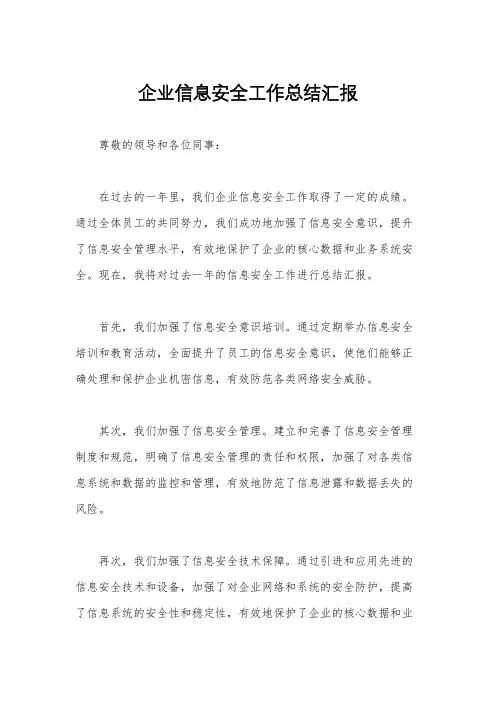 企业信息安全工作总结汇报

尊敬的领导和各位同事：

在过去的一年里，我们企业信息安全工作取得了一定的成绩。通过全体员工的共同努力，我们成功地加强了信息安全意识，提升了信息安全管理水平，有效地保护了企业的核心数据和业务系统安全。现在，我将对过去一年的信息安全工作进行总结汇报。

首先，我们加强了信息安全意识培训。通过定期举办信息安全培训和教育活动，全面提升了员工的信息安全意识，使他们能够正确处理和保护企业机密信息，有效防范各类网络安全威胁。

其次，我们加强了信息安全管理。建立和完善了信息安全管理制度和规范，明确了信息安全管理的责任和权限，加强了对各类信息系统和数据的监控和管理，有效地防范了信息泄露和数据丢失的风险。

再次，我们加强了信息安全技术保障。通过引进和应用先进的信息安全技术和设备，加强了对企业网络和系统的安全防护，提高了信息系统的安全性和稳定性，有效地保护了企业的核心数据和业